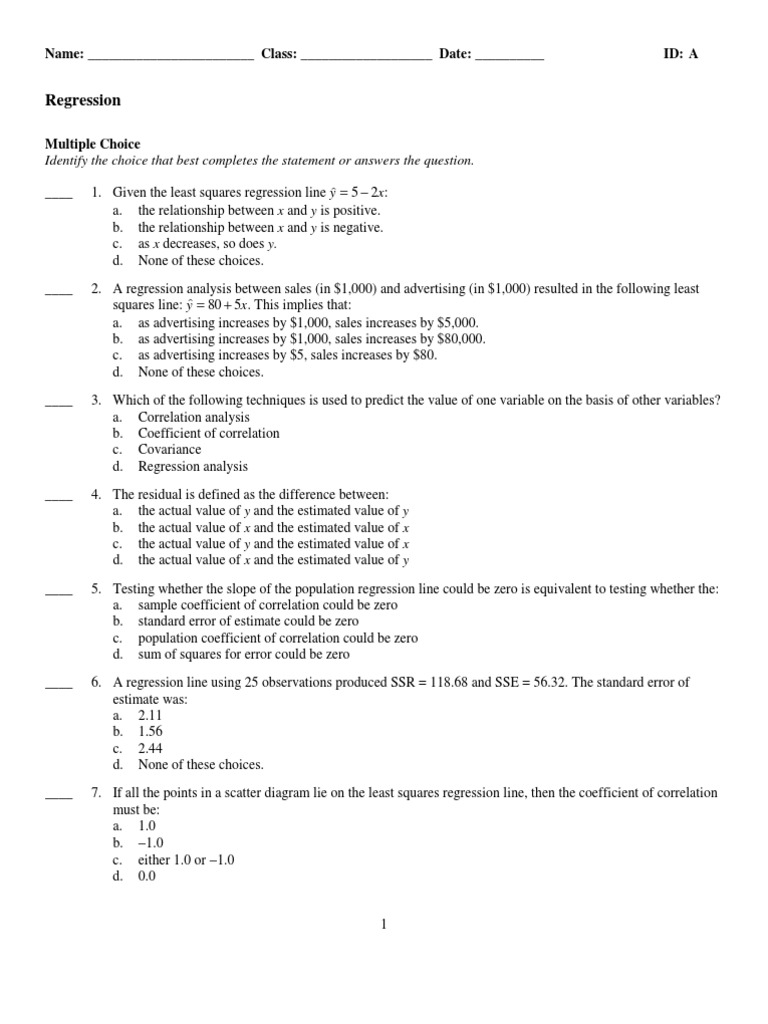 Name: ________________________ Class: ___________________ Date: __________ ID: A

Regression

Multiple Choice
Identify the choice that best completes the statement or answers the question.

____ 1. Given the least squares regression line $\hat{y} = 5 - 2x$:
a. the relationship between $x$ and $y$ is positive.
b. the relationship between $x$ and $y$ is negative.
c. as $x$ decreases, so does $y$.
d. None of these choices.

____ 2. A regression analysis between sales (in \$1,000) and advertising (in \$1,000) resulted in the following least squares line: $\hat{y} = 80 + 5x$. This implies that:
a. as advertising increases by \$1,000, sales increases by \$5,000.
b. as advertising increases by \$1,000, sales increases by \$80,000.
c. as advertising increases by \$5, sales increases by \$80.
d. None of these choices.

____ 3. Which of the following techniques is used to predict the value of one variable on the basis of other variables?
a. Correlation analysis
b. Coefficient of correlation
c. Covariance
d. Regression analysis

____ 4. The residual is defined as the difference between:
a. the actual value of $y$ and the estimated value of $y$
b. the actual value of $x$ and the estimated value of $x$
c. the actual value of $y$ and the estimated value of $x$
d. the actual value of $x$ and the estimated value of $y$

____ 5. Testing whether the slope of the population regression line could be zero is equivalent to testing whether the:
a. sample coefficient of correlation could be zero
b. standard error of estimate could be zero
c. population coefficient of correlation could be zero
d. sum of squares for error could be zero

____ 6. A regression line using 25 observations produced SSR = 118.68 and SSE = 56.32. The standard error of estimate was:
a. 2.11
b. 1.56
c. 2.44
d. None of these choices.

____ 7. If all the points in a scatter diagram lie on the least squares regression line, then the coefficient of correlation must be:
a. 1.0
b. –1.0
c. either 1.0 or –1.0
d. 0.0

1